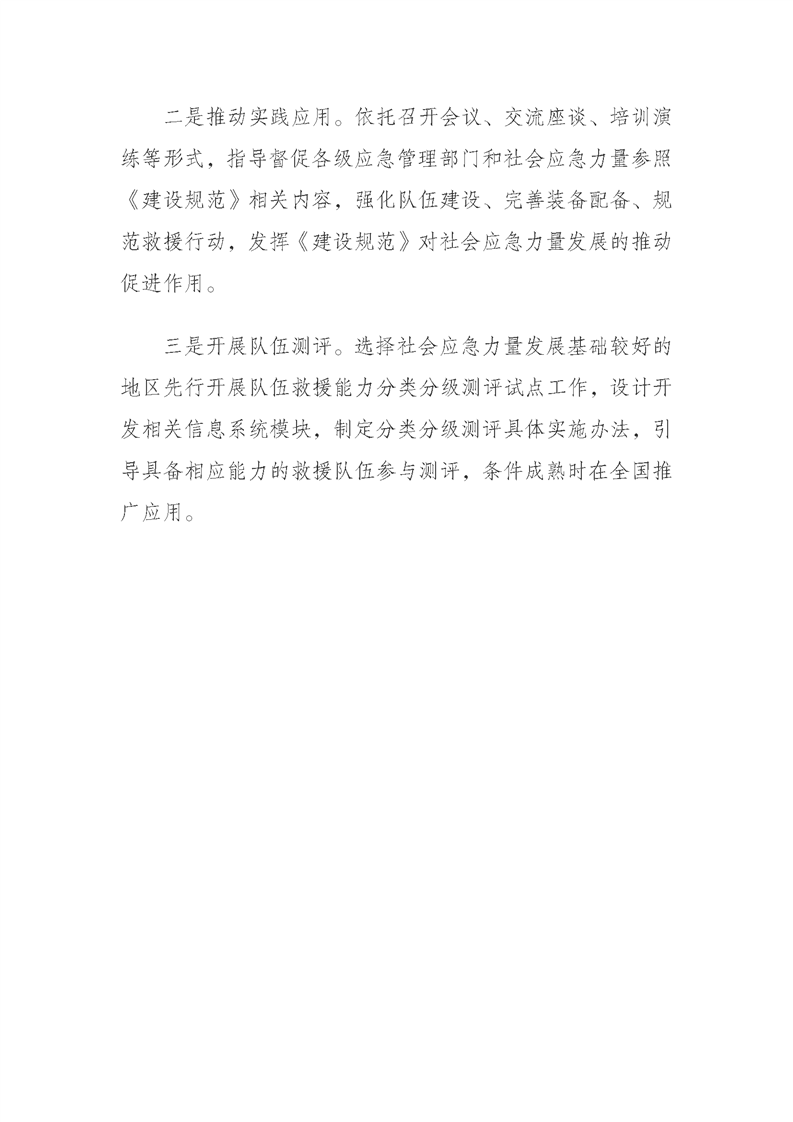 二是推动实践应用。依托召开会议、交流座谈、培训演练等形式，指导督促各级应急管理部门和社会应急力量参照《建设规范》相关内容，强化队伍建设、完善装备配备、规范救援行动，发挥《建设规范》对社会应急力量发展的推动促进作用。

三是开展队伍测评。选择社会应急力量发展基础较好的地区先行开展队伍救援能力分类分级测评试点工作，设计开发相关信息系统模块，制定分类分级测评具体实施办法，引导具备相应能力的救援队伍参与测评，条件成熟时在全国推广应用。